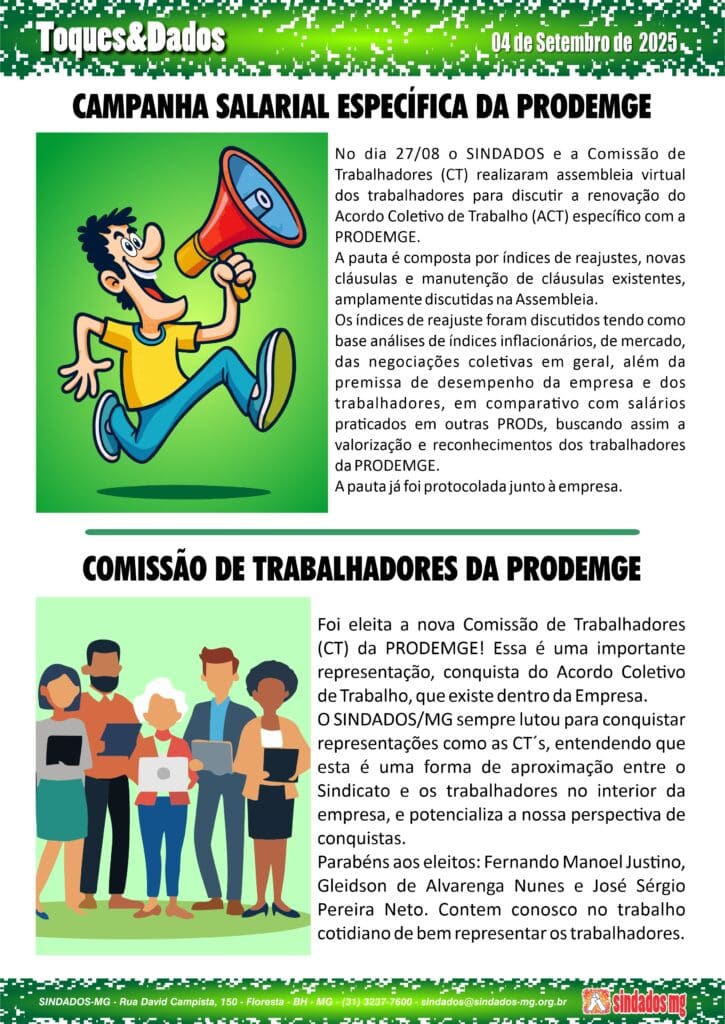 Toques&Dados

04 de Setembro de 2025

CAMPANHA SALARIAL ESPECÍFICA DA PRODEMGE

No dia 27/08 o SINDADOS e a Comissão de Trabalhadores (CT) realizaram assembleia virtual dos trabalhadores para discutir a renovação do Acordo Coletivo de Trabalho (ACT) específico com a PRODEMGE.

A pauta é composta por índices de reajustes, novas cláusulas e manutenção de cláusulas existentes, amplamente discutidas na Assembleia.

Os índices de reajuste foram discutidos tendo como base análises de índices inflacionários, de mercado, das negociações coletivas em geral, além da premissa de desempenho da empresa e dos trabalhadores, em comparativo com salários praticados em outras PRODs, buscando assim a valorização e reconhecimentos dos trabalhadores da PRODEMGE.

A pauta já foi protocolada junto à empresa.

COMISSÃO DE TRABALHADORES DA PRODEMGE

Foi eleita a nova Comissão de Trabalhadores (CT) da PRODEMGE! Essa é uma importante representação, conquista do Acordo Coletivo de Trabalho, que existe dentro da Empresa.

O SINDADOS/MG sempre lutou para conquistar representações como as CT´s, entendendo que esta é uma forma de aproximação entre o Sindicato e os trabalhadores no interior da empresa, e potencializa a nossa perspectiva de conquistas.

Parabéns aos eleitos: Fernando Manoel Justino, Gleidson de Alvarenga Nunes e José Sérgio Pereira Neto. Contem conosco no trabalho cotidiano de bem representar os trabalhadores.

SINDADOS-MG - Rua David Campista, 150 - Floresta - BH - MG - (31) 3237-7600 - sindados@sindados-mg.org.br

sindados mg